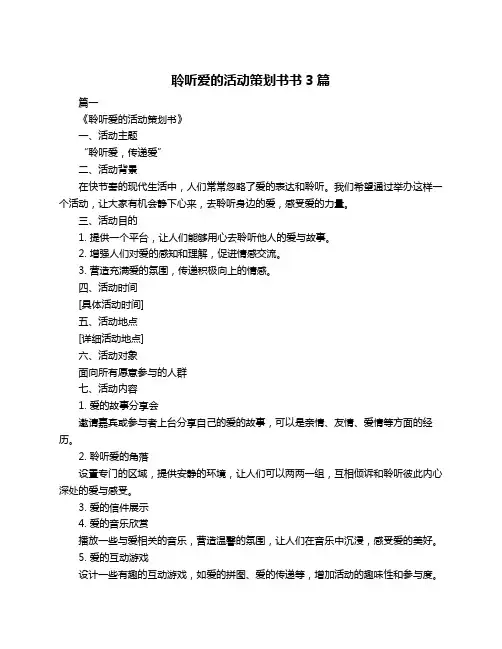 聆听爱的活动策划书书 3 篇

篇一

《聆听爱的活动策划书》

一、活动主题

“聆听爱，传递爱”

二、活动背景

在快节奏的现代生活中，人们常常忽略了爱的表达和聆听。我们希望通过举办这样一个活动，让大家有机会静下心来，去聆听身边的爱，感受爱的力量。

三、活动目的

1. 提供一个平台，让人们能够用心去聆听他人的爱与故事。

2. 增强人们对爱的感知和理解，促进情感交流。

3. 营造充满爱的氛围，传递积极向上的情感。

四、活动时间

[具体活动时间]

五、活动地点

[详细活动地点]

六、活动对象

面向所有愿意参与的人群

七、活动内容

1. 爱的故事分享会

邀请嘉宾或参与者上台分享自己的爱的故事，可以是亲情、友情、爱情等方面的经历。

2. 聆听爱的角落

设置专门的区域，提供安静的环境，让人们可以两两一组，互相倾诉和聆听彼此内心深处的爱与感受。

3. 爱的信件展示

4. 爱的音乐欣赏

播放一些与爱相关的音乐，营造温馨的氛围，让人们在音乐中沉浸，感受爱的美好。

5. 爱的互动游戏

设计一些有趣的互动游戏，如爱的拼图、爱的传递等，增加活动的趣味性和参与度。